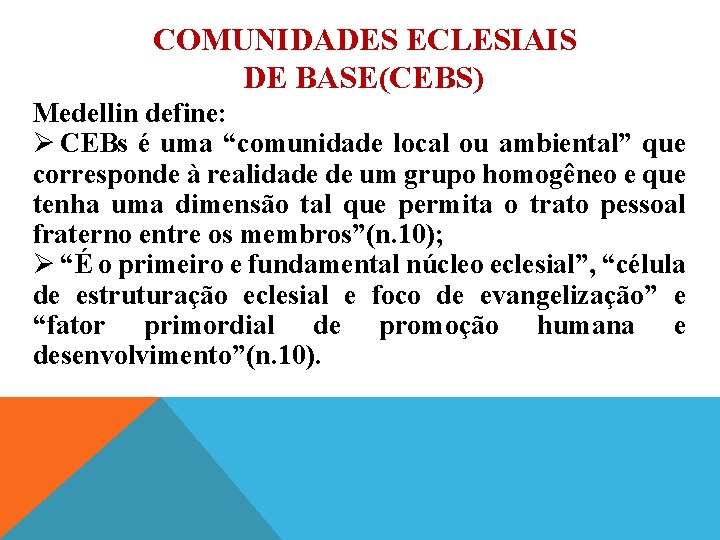 COMUNIDADES ECLESIAIS DE BASE(CEBS)

Medellin define:
➢ CEBs é uma “comunidade local ou ambiental” que corresponde à realidade de um grupo homogêneo e que tenha uma dimensão tal que permita o trato pessoal fraterno entre os membros”(n.10);
➢ “É o primeiro e fundamental núcleo eclesial”, “célula de estruturação eclesial e foco de evangelização” e “fator primordial de promoção humana e desenvolvimento”(n.10).